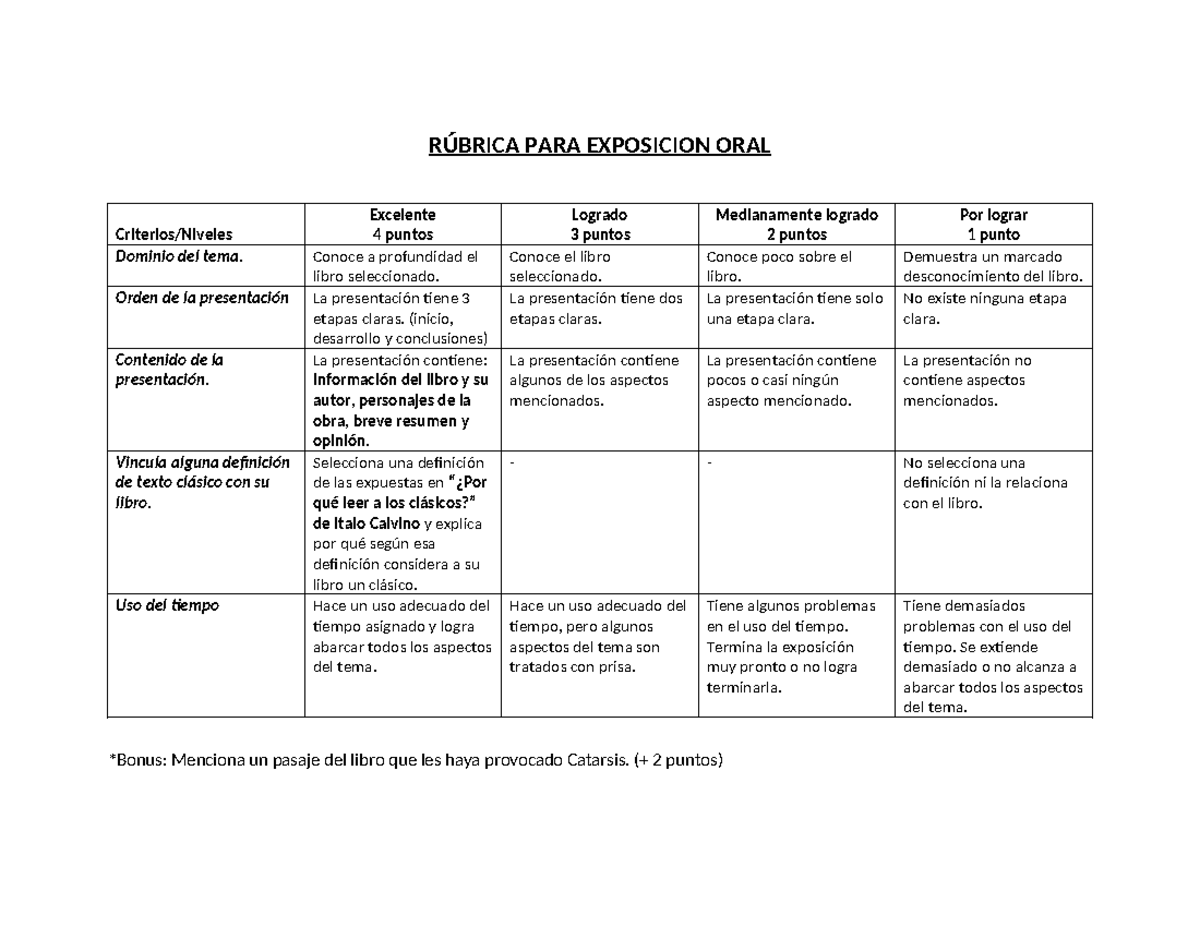 RÚBRICA PARA EXPOSICION ORAL

| Criterios/Niveles | Excelente 4 puntos | Logrado 3 puntos | Medianamente logrado 2 puntos | Por lograr 1 punto |
|---|---|---|---|---|
| Dominio del tema. | Conoce a profundidad el libro seleccionado. | Conoce el libro seleccionado. | Conoce poco sobre el libro. | Demuestra un marcado desconocimiento del libro. |
| Orden de la presentación | La presentación tiene 3 etapas claras. (inicio, desarrollo y conclusiones) | La presentación tiene dos etapas claras. | La presentación tiene solo una etapa clara. | No existe ninguna etapa clara. |
| Contenido de la presentación. | La presentación contiene: Información del libro y su autor, personajes de la obra, breve resumen y opinión. | La presentación contiene algunos de los aspectos mencionados. | La presentación contiene pocos o casi ningún aspecto mencionado. | La presentación no contiene aspectos mencionados. |
| Vincula alguna definición de texto clásico con su libro. | Selecciona una definición de las expuestas en "¿Por qué leer a los clásicos?" de Italo Calvino y explica por qué según esa definición considera a su libro un clásico. | - | - | No selecciona una definición ni la relaciona con el libro. |
| Uso del tiempo | Hace un uso adecuado del tiempo asignado y logra abarcar todos los aspectos del tema. | Hace un uso adecuado del tiempo, pero algunos aspectos del tema son tratados con prisa. | Tiene algunos problemas en el uso del tiempo. Termina la exposición muy pronto o no logra terminarla. | Tiene demasiados problemas con el uso del tiempo. Se extiende demasiado o no alcanza a abarcar todos los aspectos del tema. |

*Bonus: Menciona un pasaje del libro que les haya provocado Catarsis. (+ 2 puntos)